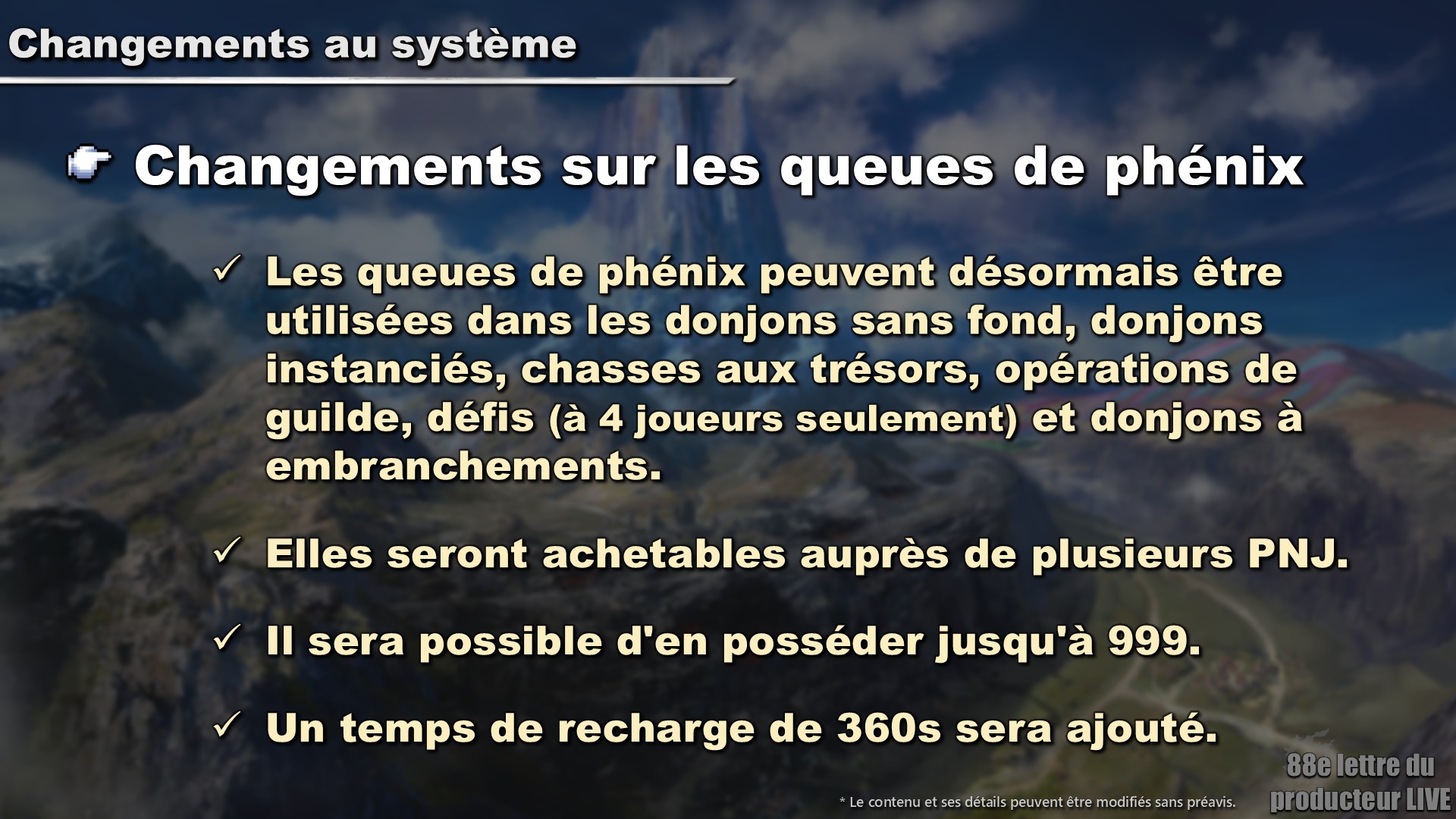 Changements au système

Changements sur les queues de phénix

✓ Les queues de phénix peuvent désormais être utilisées dans les donjons sans fond, donjons instanciés, chasses aux trésors, opérations de guilde, défis (à 4 joueurs seulement) et donjons à embranchements.

✓ Elles seront achetables auprès de plusieurs PNJ.

✓ Il sera possible d'en posséder jusqu'à 999.

✓ Un temps de recharge de 360s sera ajouté.

* Le contenu et ses détails peuvent être modifiés sans préavis.

88e lettre du producteur LIVE